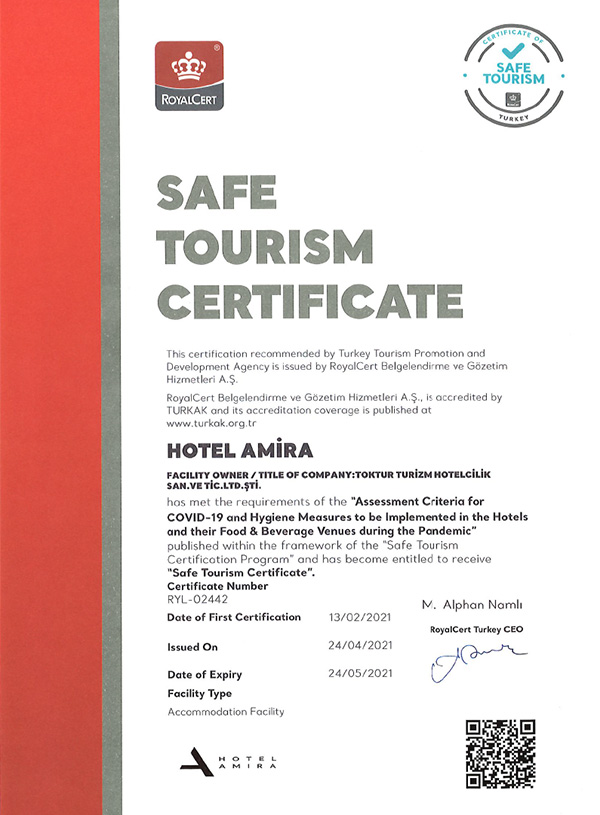 ROYALCERT

CERTIFICATE OF
SAFE TOURISM
TURKEY

SAFE TOURISM CERTIFICATE

This certification recommended by Turkey Tourism Promotion and Development Agency is issued by RoyalCert Belgelendirme ve Gözetim Hizmetleri A.Ş.

RoyalCert Belgelendirme ve Gözetim Hizmetleri A.Ş., is accredited by TURKAK and its accreditation coverage is published at www.turkak.org.tr

HOTEL AMİRA

FACILITY OWNER / TITLE OF COMPANY:TOKTUR TURİZM HOTELCİLİK SAN.VE TİC.LTD.ŞTİ.

has met the requirements of the "Assessment Criteria for COVID-19 and Hygiene Measures to be Implemented in the Hotels and their Food & Beverage Venues during the Pandemic" published within the framework of the "Safe Tourism Certification Program" and has become entitled to receive "Safe Tourism Certificate".

Certificate Number
RYL-02442

Date of First Certification 13/02/2021

Issued On 24/04/2021

Date of Expiry 24/05/2021

Facility Type
Accommodation Facility

M. Alphan Namlı
RoyalCert Turkey CEO

HOTEL AMIRA